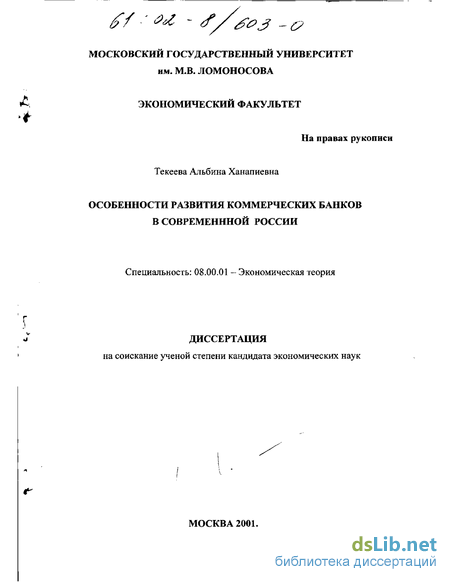 61:02-8/603-0

МОСКОВСКИЙ ГОСУДАРСТВЕННЫЙ УНИВЕРСИТЕТ им. М.В. ЛОМОНОСОВА

ЭКОНОМИЧЕСКИЙ ФАКУЛЬТЕТ

На правах рукописи

Текеева Альбина Ханапиевна

ОСОБЕННОСТИ РАЗВИТИЯ КОММЕРЧЕСКИХ БАНКОВ В СОВРЕМЕНННОЙ РОССИИ

Специальность: 08.00.01 – Экономическая теория

ДИССЕРТАЦИЯ
на соискание ученой степени кандидата экономических наук

МОСКВА 2001.

dsLib.net
библиотека диссертаций